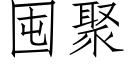 囤聚